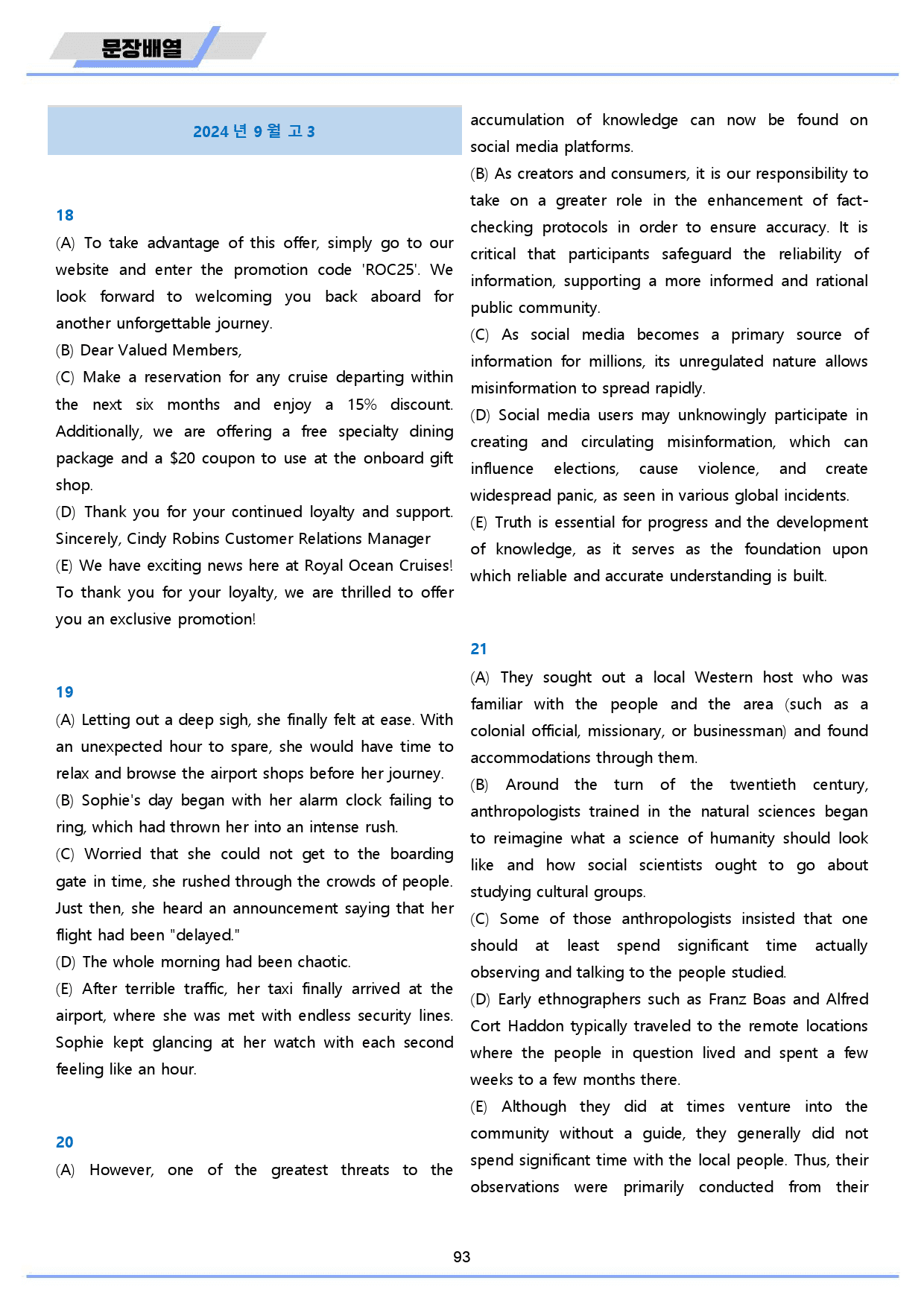 문장배열

2024년 9월 고3

18

(A) To take advantage of this offer, simply go to our website and enter the promotion code 'ROC25'. We look forward to welcoming you back aboard for another unforgettable journey.

(B) Dear Valued Members,

(C) Make a reservation for any cruise departing within the next six months and enjoy a 15% discount. Additionally, we are offering a free specialty dining package and a $20 coupon to use at the onboard gift shop.

(D) Thank you for your continued loyalty and support. Sincerely, Cindy Robins Customer Relations Manager

(E) We have exciting news here at Royal Ocean Cruises! To thank you for your loyalty, we are thrilled to offer you an exclusive promotion!

19

(A) Letting out a deep sigh, she finally felt at ease. With an unexpected hour to spare, she would have time to relax and browse the airport shops before her journey.

(B) Sophie's day began with her alarm clock failing to ring, which had thrown her into an intense rush.

(C) Worried that she could not get to the boarding gate in time, she rushed through the crowds of people. Just then, she heard an announcement saying that her flight had been "delayed."

(D) The whole morning had been chaotic.

(E) After terrible traffic, her taxi finally arrived at the airport, where she was met with endless security lines. Sophie kept glancing at her watch with each second feeling like an hour.

20

(A) However, one of the greatest threats to the accumulation of knowledge can now be found on social media platforms.

(B) As creators and consumers, it is our responsibility to take on a greater role in the enhancement of fact-checking protocols in order to ensure accuracy. It is critical that participants safeguard the reliability of information, supporting a more informed and rational public community.

(C) As social media becomes a primary source of information for millions, its unregulated nature allows misinformation to spread rapidly.

(D) Social media users may unknowingly participate in creating and circulating misinformation, which can influence elections, cause violence, and create widespread panic, as seen in various global incidents.

(E) Truth is essential for progress and the development of knowledge, as it serves as the foundation upon which reliable and accurate understanding is built.

21

(A) They sought out a local Western host who was familiar with the people and the area (such as a colonial official, missionary, or businessman) and found accommodations through them.

(B) Around the turn of the twentieth century, anthropologists trained in the natural sciences began to reimagine what a science of humanity should look like and how social scientists ought to go about studying cultural groups.

(C) Some of those anthropologists insisted that one should at least spend significant time actually observing and talking to the people studied.

(D) Early ethnographers such as Franz Boas and Alfred Cort Haddon typically traveled to the remote locations where the people in question lived and spent a few weeks to a few months there.

(E) Although they did at times venture into the community without a guide, they generally did not spend significant time with the local people. Thus, their observations were primarily conducted from their

93